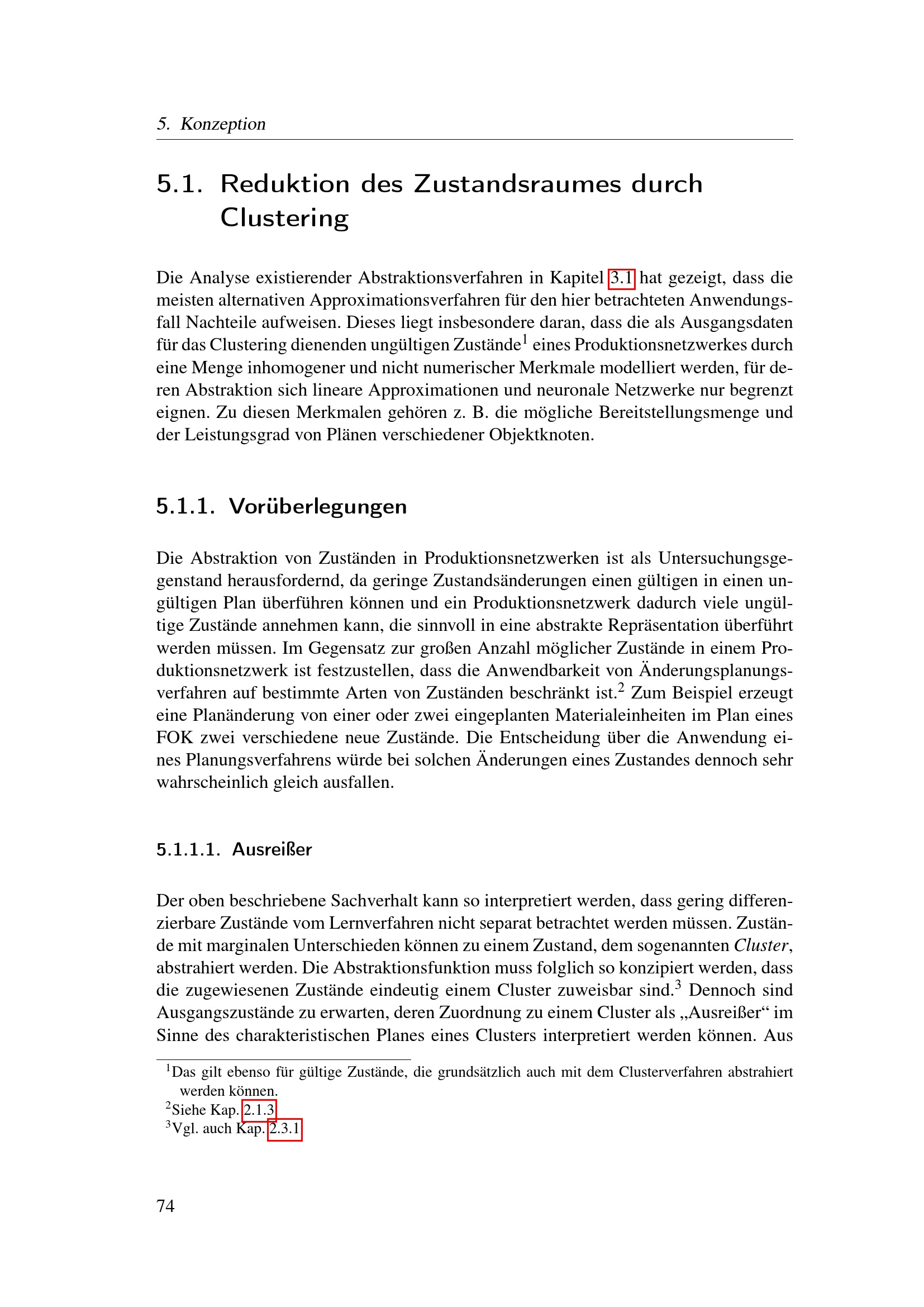 5. Konzeption

5.1. Reduktion des Zustandsraumes durch Clustering

Die Analyse existierender Abstraktionsverfahren in Kapitel 3.1 hat gezeigt, dass die meisten alternativen Approximationsverfahren für den hier betrachteten Anwendungsfall Nachteile aufweisen. Dieses liegt insbesondere daran, dass die als Ausgangsdaten für das Clustering dienenden ungültigen Zustände$^1$ eines Produktionsnetzwerkes durch eine Menge inhomogener und nicht numerischer Merkmale modelliert werden, für deren Abstraktion sich lineare Approximationen und neuronale Netzwerke nur begrenzt eignen. Zu diesen Merkmalen gehören z. B. die mögliche Bereitstellungsmenge und der Leistungsgrad von Plänen verschiedener Objektknoten.

5.1.1. Vorüberlegungen

Die Abstraktion von Zuständen in Produktionsnetzwerken ist als Untersuchungsgegenstand herausfordernd, da geringe Zustandsänderungen einen gültigen in einen ungültigen Plan überführen können und ein Produktionsnetzwerk dadurch viele ungültige Zustände annehmen kann, die sinnvoll in eine abstrakte Repräsentation überführt werden müssen. Im Gegensatz zur großen Anzahl möglicher Zustände in einem Produktionsnetzwerk ist festzustellen, dass die Anwendbarkeit von Änderungsplanungsverfahren auf bestimmte Arten von Zuständen beschränkt ist.$^2$ Zum Beispiel erzeugt eine Planänderung von einer oder zwei eingeplanten Materialeinheiten im Plan eines FOK zwei verschiedene neue Zustände. Die Entscheidung über die Anwendung eines Planungsverfahrens würde bei solchen Änderungen eines Zustandes dennoch sehr wahrscheinlich gleich ausfallen.

5.1.1.1. Ausreißer

Der oben beschriebene Sachverhalt kann so interpretiert werden, dass gering differenzierbare Zustände vom Lernverfahren nicht separat betrachtet werden müssen. Zustände mit marginalen Unterschieden können zu einem Zustand, dem sogenannten Cluster, abstrahiert werden. Die Abstraktionsfunktion muss folglich so konzipiert werden, dass die zugewiesenen Zustände eindeutig einem Cluster zuweisbar sind.$^3$ Dennoch sind Ausgangszustände zu erwarten, deren Zuordnung zu einem Cluster als „Ausreißer“ im Sinne des charakteristischen Planes eines Clusters interpretiert werden können. Aus

$^1$Das gilt ebenso für gültige Zustände, die grundsätzlich auch mit dem Clusterverfahren abstrahiert werden können.
$^2$Siehe Kap. 2.1.3
$^3$Vgl. auch Kap. 2.3.1

74